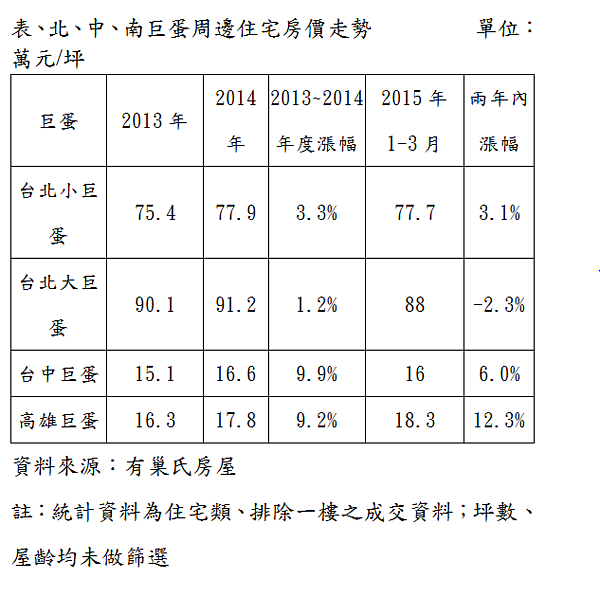 表、北、中、南巨蛋周邊住宅房價走勢　　　單位：萬元/坪

| 巨蛋 | 2013 年 | 2014 年 | 2013~2014 年度漲幅 | 2015 年 1-3 月 | 兩年內漲幅 |
|---|---|---|---|---|---|
| 台北小巨蛋 | 75.4 | 77.9 | 3.3% | 77.7 | 3.1% |
| 台北大巨蛋 | 90.1 | 91.2 | 1.2% | 88 | -2.3% |
| 台中巨蛋 | 15.1 | 16.6 | 9.9% | 16 | 6.0% |
| 高雄巨蛋 | 16.3 | 17.8 | 9.2% | 18.3 | 12.3% |

資料來源：有巢氏房屋

註：統計資料為住宅類、排除一樓之成交資料；坪數、屋齡均未做篩選